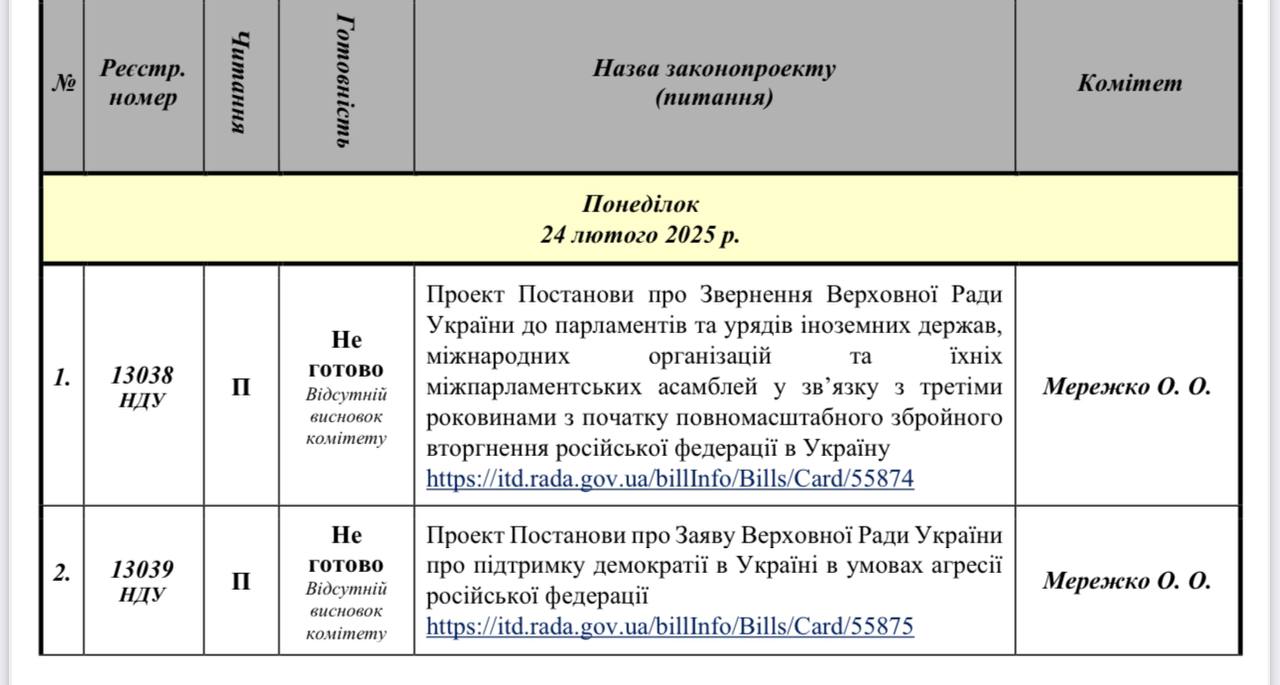 | № | Реєстр. номер | Читання | Готовність | Назва законопроекту (питання) | Комітет |
|---|---|---|---|---|---|
| Понеділок 24 лютого 2025 р. | | | | | |
| 1. | 13038 НДУ | П | Не готово Відсутній висновок комітету | Проект Постанови про Звернення Верховної Ради України до парламентів та урядів іноземних держав, міжнародних організацій та їхніх міжпарламентських асамблей у зв'язку з третіми роковинами з початку повномасштабного збройного вторгнення російської федерації в Україну https://itd.rada.gov.ua/billInfo/Bills/Card/55874 | Мережко О. О. |
| 2. | 13039 НДУ | П | Не готово Відсутній висновок комітету | Проект Постанови про Заяву Верховної Ради України про підтримку демократії в Україні в умовах агресії російської федерації https://itd.rada.gov.ua/billInfo/Bills/Card/55875 | Мережко О. О. |